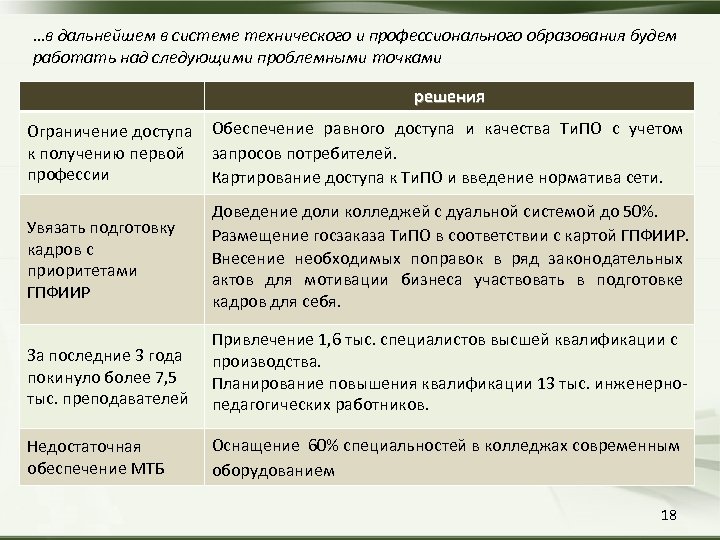 …в дальнейшем в системе технического и профессионального образования будем работать над следующими проблемными точками

| | решения |
|---|---|
| Ограничение доступа к получению первой профессии | Обеспечение равного доступа и качества ТиПО с учетом запросов потребителей. Картирование доступа к ТиПО и введение норматива сети. |
| Увязать подготовку кадров с приоритетами ГПФИИР | Доведение доли колледжей с дуальной системой до 50%. Размещение госзаказа ТиПО в соответствии с картой ГПФИИР. Внесение необходимых поправок в ряд законодательных актов для мотивации бизнеса участвовать в подготовке кадров для себя. |
| За последние 3 года покинуло более 7,5 тыс. преподавателей | Привлечение 1,6 тыс. специалистов высшей квалификации с производства. Планирование повышения квалификации 13 тыс. инженерно-педагогических работников. |
| Недостаточная обеспечение МТБ | Оснащение 60% специальностей в колледжах современным оборудованием |

18